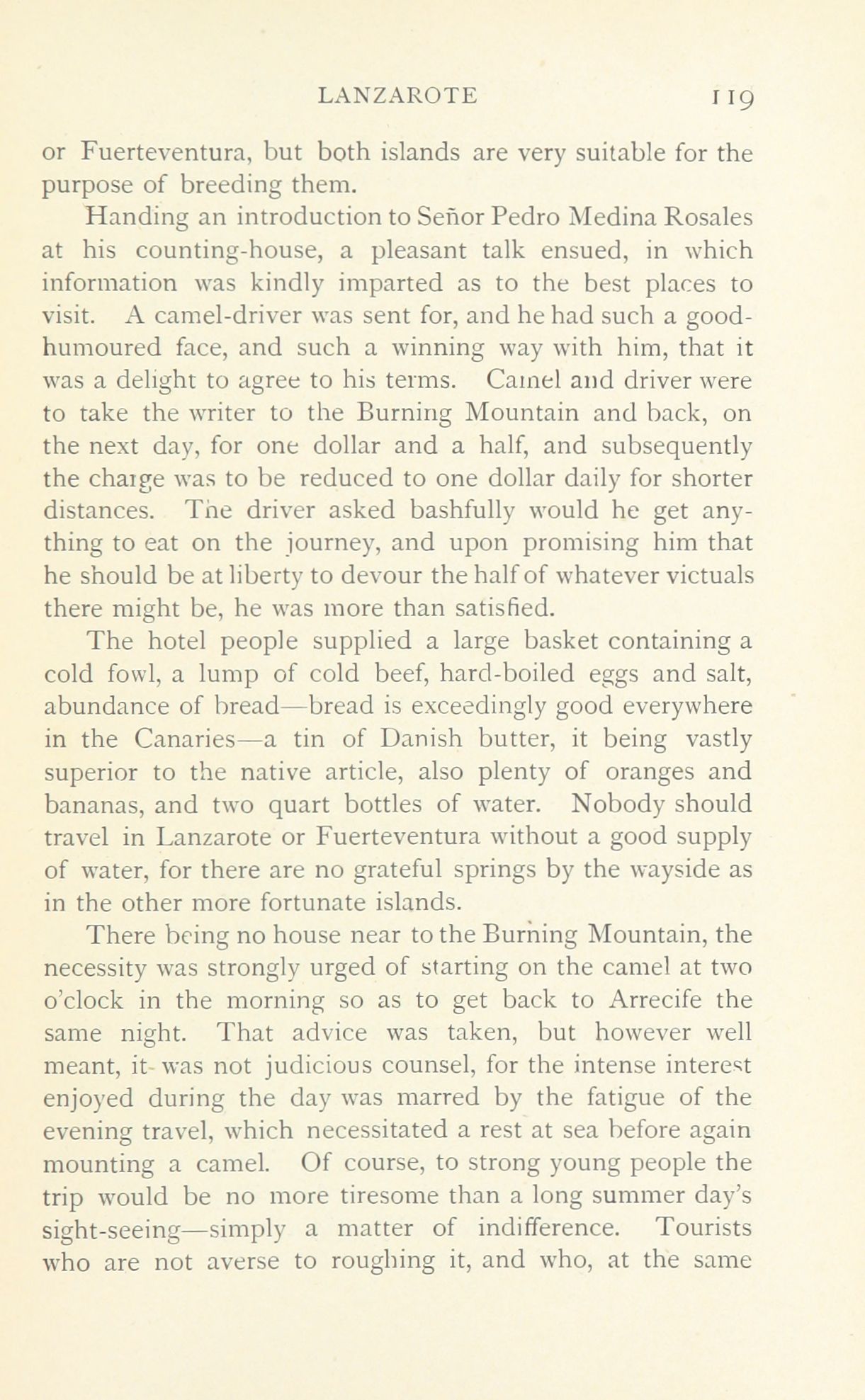 LANZAROTE 119

or Fuerteventura, but both islands are very suitable for the purpose of breeding them.

Handing an introduction to Señor Pedro Medina Rosales at his counting-house, a pleasant talk ensued, in which information was kindly imparted as to the best places to visit. A camel-driver was sent for, and he had such a good-humoured face, and such a winning way with him, that it was a delight to agree to his terms. Camel and driver were to take the writer to the Burning Mountain and back, on the next day, for one dollar and a half, and subsequently the charge was to be reduced to one dollar daily for shorter distances. The driver asked bashfully would he get anything to eat on the journey, and upon promising him that he should be at liberty to devour the half of whatever victuals there might be, he was more than satisfied.

The hotel people supplied a large basket containing a cold fowl, a lump of cold beef, hard-boiled eggs and salt, abundance of bread—bread is exceedingly good everywhere in the Canaries—a tin of Danish butter, it being vastly superior to the native article, also plenty of oranges and bananas, and two quart bottles of water. Nobody should travel in Lanzarote or Fuerteventura without a good supply of water, for there are no grateful springs by the wayside as in the other more fortunate islands.

There being no house near to the Burning Mountain, the necessity was strongly urged of starting on the camel at two o'clock in the morning so as to get back to Arrecife the same night. That advice was taken, but however well meant, it was not judicious counsel, for the intense interest enjoyed during the day was marred by the fatigue of the evening travel, which necessitated a rest at sea before again mounting a camel. Of course, to strong young people the trip would be no more tiresome than a long summer day's sight-seeing—simply a matter of indifference. Tourists who are not averse to roughing it, and who, at the same